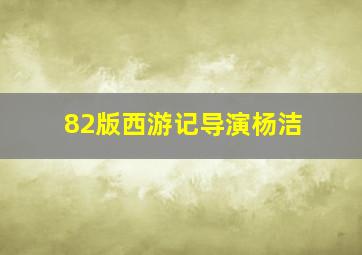 82版西游记导演杨洁